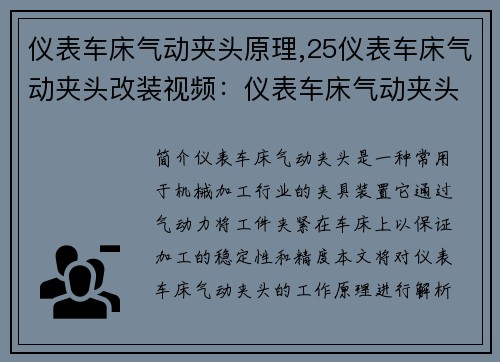 仪表车床气动夹头原理,25仪表车床气动夹头改装视频：仪表车床气动夹头

简介仪表车床气动夹头是一种常用于机械加工行业的夹具装置它通过气动力将工件夹紧在车床上以保证加工的稳定性和精度本文将对仪表车床气动夹头的工作原理进行解析